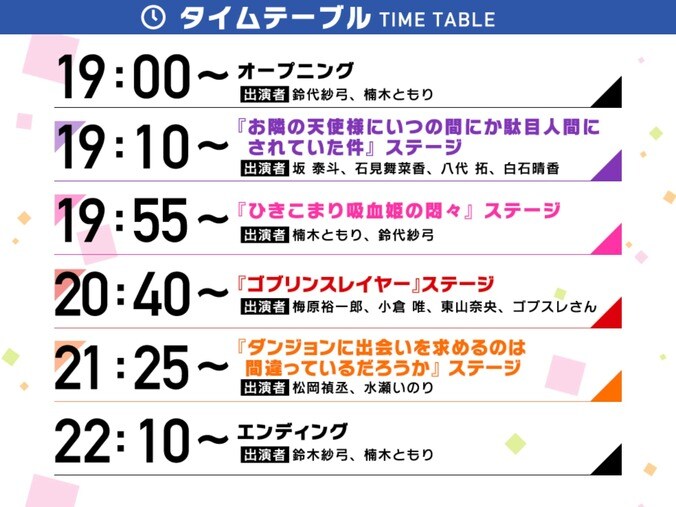 タイムテーブル TIME TABLE

19:00~ オープニング
出演者 鈴代紗弓、楠木ともり

19:10~ 『お隣の天使様にいつの間にか駄目人間にされていた件』ステージ
出演者 坂 泰斗、石見舞菜香、八代 拓、白石晴香

19:55~ 『ひきこまり吸血姫の悶々』ステージ
出演者 楠木ともり、鈴代紗弓

20:40~ 『ゴブリンスレイヤー』ステージ
出演者 梅原裕一郎、小倉 唯、東山奈央、ゴブスレさん

21:25~ 『ダンジョンに出会いを求めるのは間違っているだろうか』ステージ
出演者 松岡禎丞、水瀬いのり

22:10~ エンディング
出演者 鈴木紗弓、楠木ともり